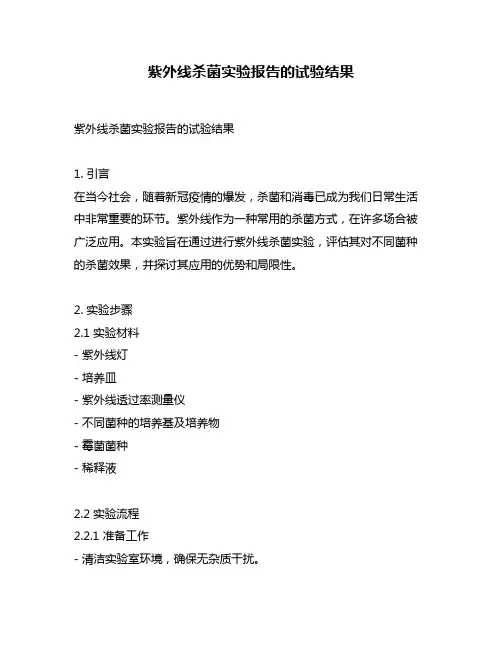 紫外线杀菌实验报告的试验结果

紫外线杀菌实验报告的试验结果

1. 引言
在当今社会，随着新冠疫情的爆发，杀菌和消毒已成为我们日常生活中非常重要的环节。紫外线作为一种常用的杀菌方式，在许多场合被广泛应用。本实验旨在通过进行紫外线杀菌实验，评估其对不同菌种的杀菌效果，并探讨其应用的优势和局限性。

2. 实验步骤
2.1 实验材料
- 紫外线灯
- 培养皿
- 紫外线透过率测量仪
- 不同菌种的培养基及培养物
- 霉菌菌种
- 稀释液

2.2 实验流程
2.2.1 准备工作
- 清洁实验室环境，确保无杂质干扰。